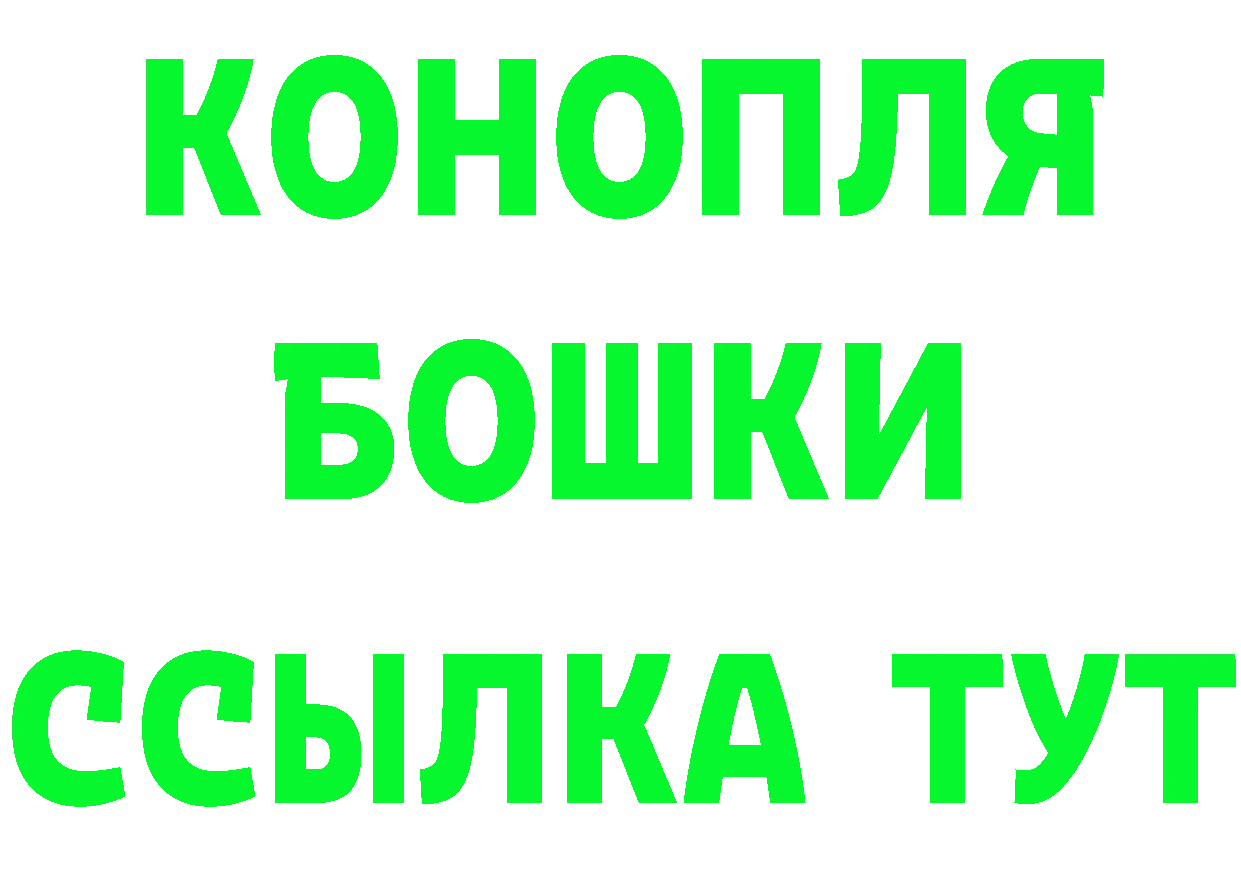 КОНОПЛЯ
БОШКИ
ССЫЛКА ТУТ